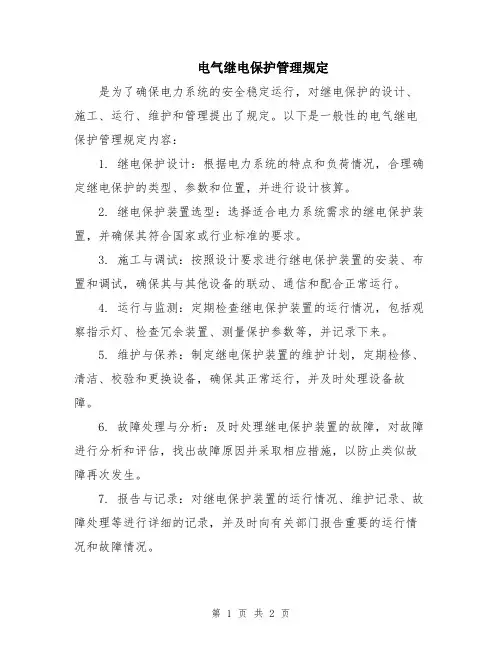 电气继电保护管理规定

是为了确保电力系统的安全稳定运行，对继电保护的设计、施工、运行、维护和管理提出了规定。以下是一般性的电气继电保护管理规定内容：

1. 继电保护设计：根据电力系统的特点和负荷情况，合理确定继电保护的类型、参数和位置，并进行设计核算。

2. 继电保护装置选型：选择适合电力系统需求的继电保护装置，并确保其符合国家或行业标准的要求。

3. 施工与调试：按照设计要求进行继电保护装置的安装、布置和调试，确保其与其他设备的联动、通信和配合正常运行。

4. 运行与监测：定期检查继电保护装置的运行情况，包括观察指示灯、检查冗余装置、测量保护参数等，并记录下来。

5. 维护与保养：制定继电保护装置的维护计划，定期检修、清洁、校验和更换设备，确保其正常运行，并及时处理设备故障。

6. 故障处理与分析：及时处理继电保护装置的故障，对故障进行分析和评估，找出故障原因并采取相应措施，以防止类似故障再次发生。

7. 报告与记录：对继电保护装置的运行情况、维护记录、故障处理等进行详细的记录，并及时向有关部门报告重要的运行情况和故障情况。

第 1 页 共 2 页